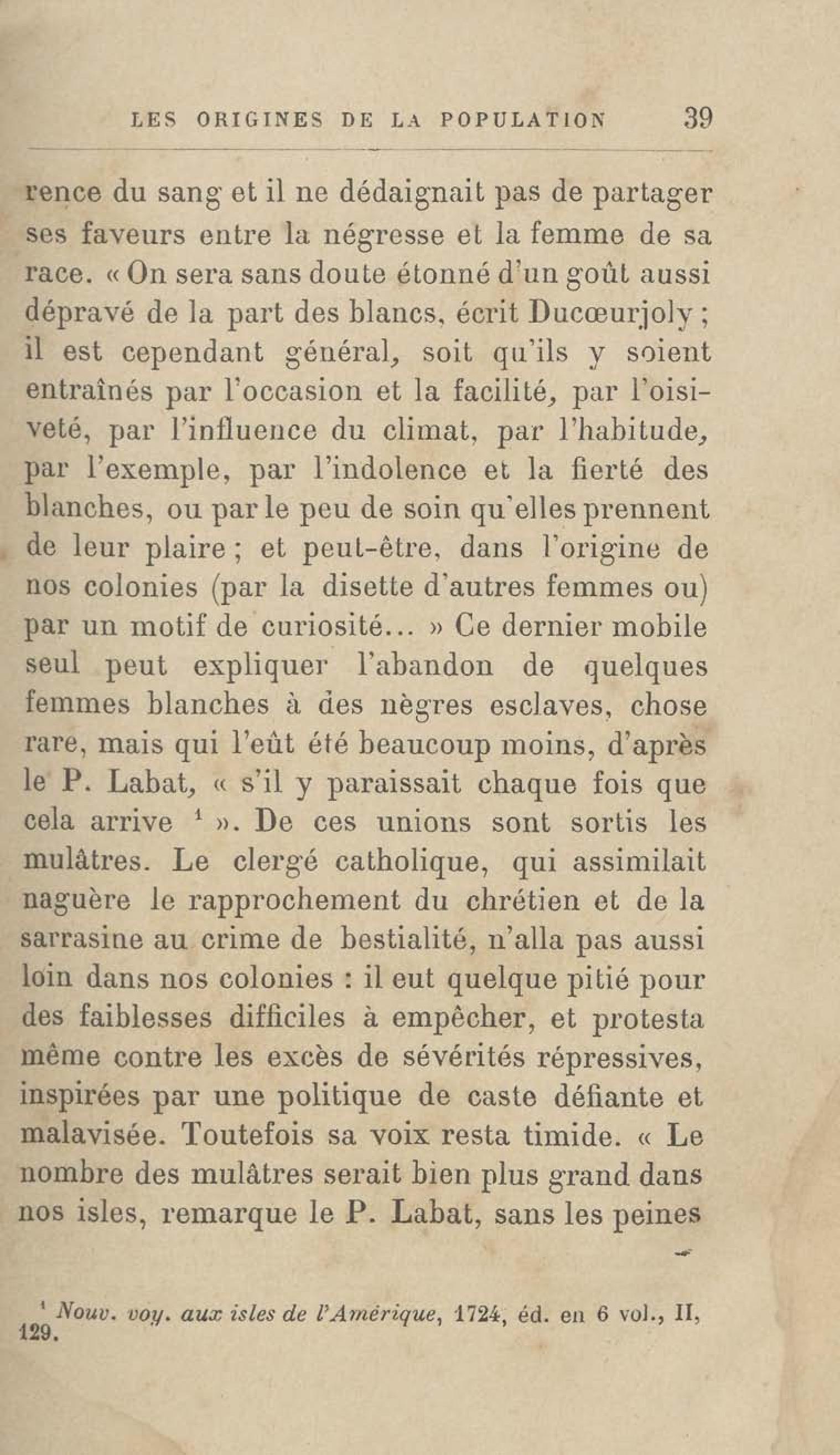 LES ORIGINES DE LA POPULATION 39

rence du sang et il ne dédaignait pas de partager ses faveurs entre la négresse et la femme de sa race. « On sera sans doute étonné d'un goût aussi dépravé de la part des blancs, écrit Ducœurjoly ; il est cependant général, soit qu'ils y soient entraînés par l'occasion et la facilité, par l'oisiveté, par l'influence du climat, par l'habitude, par l'exemple, par l'indolence et la fierté des blanches, ou par le peu de soin qu'elles prennent de leur plaire ; et peut-être, dans l'origine de nos colonies (par la disette d'autres femmes ou) par un motif de curiosité... » Ce dernier mobile seul peut expliquer l'abandon de quelques femmes blanches à des nègres esclaves, chose rare, mais qui l'eût été beaucoup moins, d'après le P. Labat, « s'il y paraissait chaque fois que cela arrive $^1$ ». De ces unions sont sortis les mulâtres. Le clergé catholique, qui assimilait naguère le rapprochement du chrétien et de la sarrasine au crime de bestialité, n'alla pas aussi loin dans nos colonies : il eut quelque pitié pour des faiblesses difficiles à empêcher, et protesta même contre les excès de sévérités répressives, inspirées par une politique de caste défiante et malavisée. Toutefois sa voix resta timide. « Le nombre des mulâtres serait bien plus grand dans nos isles, remarque le P. Labat, sans les peines

$^1$ Nouv. voy. aux isles de l'Amérique, 1724, éd. en 6 vol., II, 129.